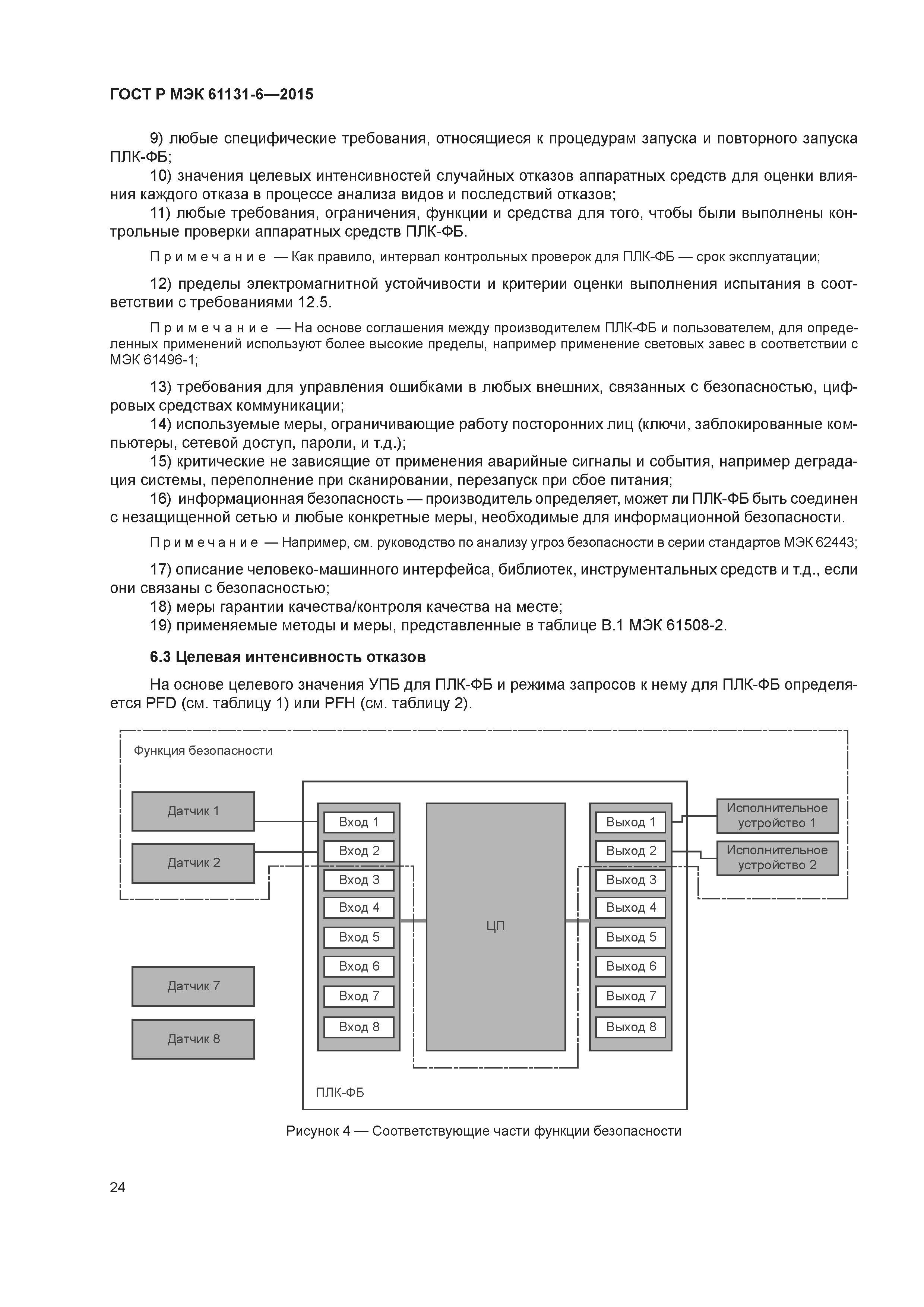 ГОСТ Р МЭК 61131-6—2015

9) любые специфические требования, относящиеся к процедурам запуска и повторного запуска ПЛК-ФБ;

10) значения целевых интенсивностей случайных отказов аппаратных средств для оценки влияния каждого отказа в процессе анализа видов и последствий отказов;

11) любые требования, ограничения, функции и средства для того, чтобы были выполнены контрольные проверки аппаратных средств ПЛК-ФБ.

Примечание — Как правило, интервал контрольных проверок для ПЛК-ФБ — срок эксплуатации;

12) пределы электромагнитной устойчивости и критерии оценки выполнения испытания в соответствии с требованиями 12.5.

Примечание — На основе соглашения между производителем ПЛК-ФБ и пользователем, для определенных применений используют более высокие пределы, например применение световых завес в соответствии с МЭК 61496-1;

13) требования для управления ошибками в любых внешних, связанных с безопасностью, цифровых средствах коммуникации;

14) используемые меры, ограничивающие работу посторонних лиц (ключи, заблокированные компьютеры, сетевой доступ, пароли, и т.д.);

15) критические не зависящие от применения аварийные сигналы и события, например деградация системы, переполнение при сканировании, перезапуск при сбое питания;

16) информационная безопасность — производитель определяет, может ли ПЛК-ФБ быть соединен с незащищенной сетью и любые конкретные меры, необходимые для информационной безопасности.

Примечание — Например, см. руководство по анализу угроз безопасности в серии стандартов МЭК 62443;

17) описание человеко-машинного интерфейса, библиотек, инструментальных средств и т.д., если они связаны с безопасностью;

18) меры гарантии качества/контроля качества на месте;

19) применяемые методы и меры, представленные в таблице В.1 МЭК 61508-2.

6.3 Целевая интенсивность отказов

На основе целевого значения УПБ для ПЛК-ФБ и режима запросов к нему для ПЛК-ФБ определяется PFD (см. таблицу 1) или PFH (см. таблицу 2).

Функция безопасности

Датчик 1
Датчик 2
Датчик 7
Датчик 8

Вход 1
Вход 2
Вход 3
Вход 4
Вход 5
Вход 6
Вход 7
Вход 8

ЦП

Выход 1
Выход 2
Выход 3
Выход 4
Выход 5
Выход 6
Выход 7
Выход 8

Исполнительное устройство 1
Исполнительное устройство 2

ПЛК-ФБ

Рисунок 4 — Соответствующие части функции безопасности

24